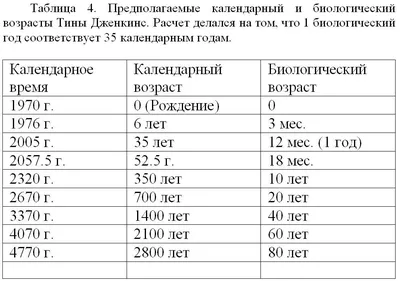 Таблица 4. Предполагаемые календарный и биологический возрасты Тины Дженкинс. Расчет делался на том, что 1 биологический год соответствует 35 календарным годам.

| Календарное время | Календарный возраст | Биологический возраст |
|---|---|---|
| 1970 г. | 0 (Рождение) | 0 |
| 1976 г. | 6 лет | 3 мес. |
| 2005 г. | 35 лет | 12 мес. (1 год) |
| 2057.5 г. | 52.5 г. | 18 мес. |
| 2320 г. | 350 лет | 10 лет |
| 2670 г. | 700 лет | 20 лет |
| 3370 г. | 1400 лет | 40 лет |
| 4070 г. | 2100 лет | 60 лет |
| 4770 г. | 2800 лет | 80 лет |
| | | |